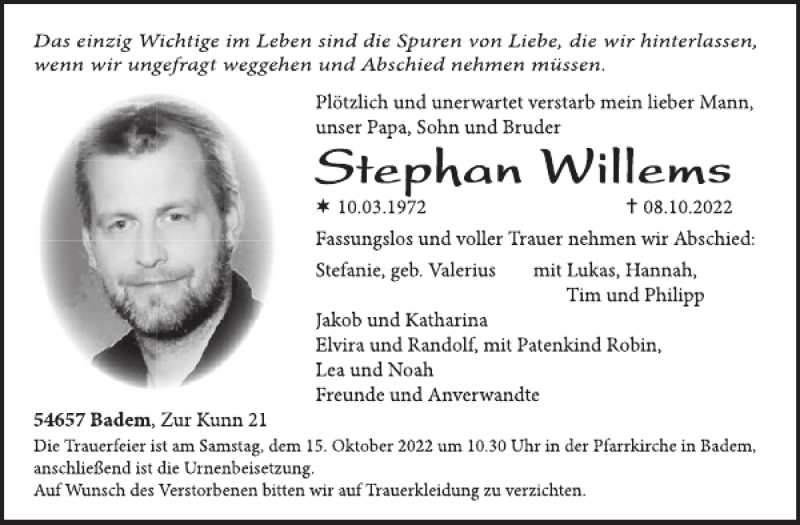 Das einzig Wichtige im Leben sind die Spuren von Liebe, die wir hinterlassen, wenn wir ungefragt weggehen und Abschied nehmen müssen.

Plötzlich und unerwartet verstarb mein lieber Mann, unser Papa, Sohn und Bruder

Stephan Willems

✶ 10.03.1972 † 08.10.2022

Fassungslos und voller Trauer nehmen wir Abschied:

Stefanie, geb. Valerius mit Lukas, Hannah, Tim und Philipp
Jakob und Katharina
Elvira und Randolf, mit Patenkind Robin,
Lea und Noah
Freunde und Anverwandte

54657 Badem, Zur Kunn 21

Die Trauerfeier ist am Samstag, dem 15. Oktober 2022 um 10.30 Uhr in der Pfarrkirche in Badem, anschließend ist die Urnenbeisetzung.
Auf Wunsch des Verstorbenen bitten wir auf Trauerkleidung zu verzichten.